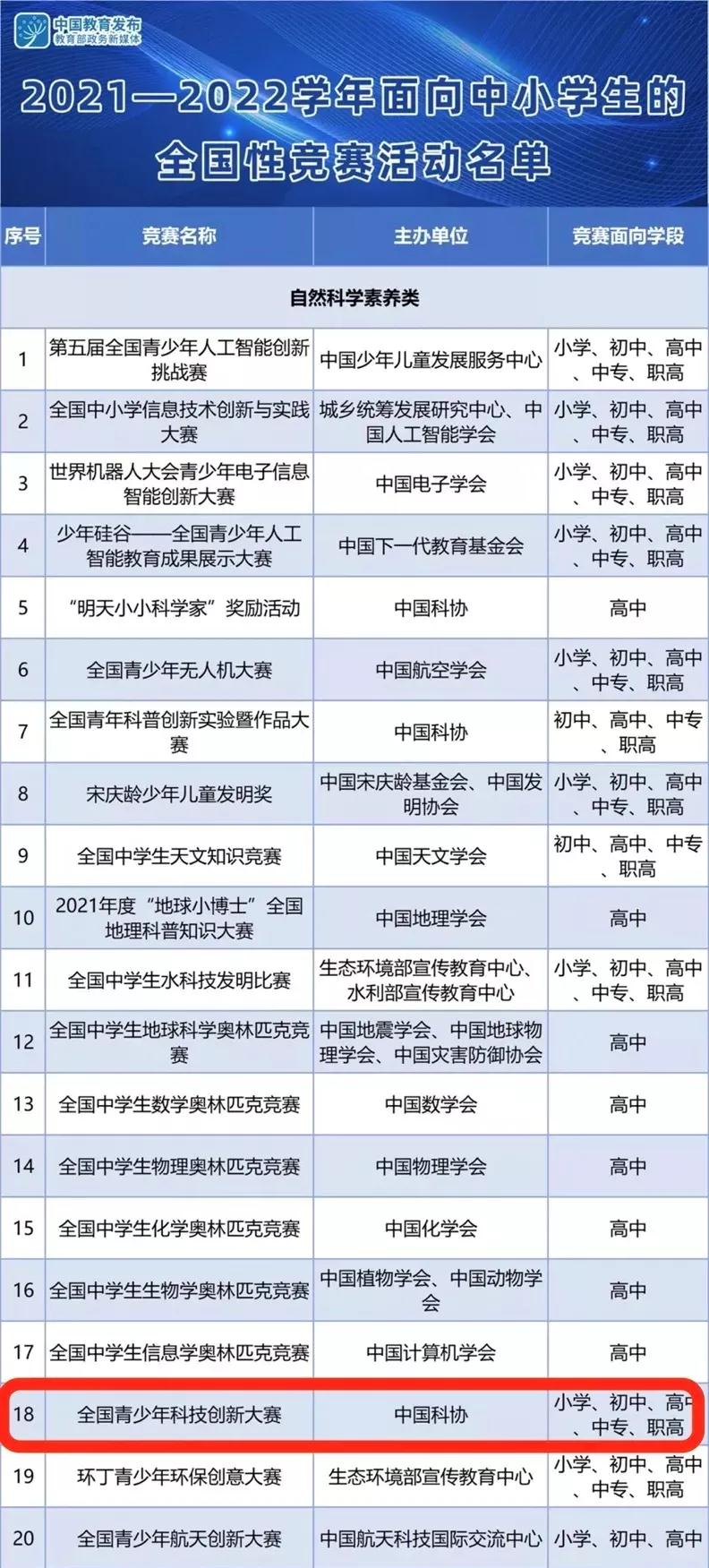 中国教育发布
教育部政务新媒体

2021—2022学年面向中小学生的全国性竞赛活动名单

| 序号 | 竞赛名称 | 主办单位 | 竞赛面向学段 |
|---|---|---|---|
| 自然科学素养类 | | | |
| 1 | 第五届全国青少年人工智能创新挑战赛 | 中国少年儿童发展服务中心 | 小学、初中、高中、中专、职高 |
| 2 | 全国中小学信息技术创新与实践大赛 | 城乡统筹发展研究中心、中国人工智能学会 | 小学、初中、高中、中专、职高 |
| 3 | 世界机器人大会青少年电子信息智能创新大赛 | 中国电子学会 | 小学、初中、高中、中专、职高 |
| 4 | 少年硅谷——全国青少年人工智能教育成果展示大赛 | 中国下一代教育基金会 | 小学、初中、高中、中专、职高 |
| 5 | “明天小小科学家”奖励活动 | 中国科协 | 高中 |
| 6 | 全国青少年无人机大赛 | 中国航空学会 | 小学、初中、高中、中专、职高 |
| 7 | 全国青年科普创新实验暨作品大赛 | 中国科协 | 初中、高中、中专、职高 |
| 8 | 宋庆龄少年儿童发明奖 | 中国宋庆龄基金会、中国发明协会 | 小学、初中、高中、中专、职高 |
| 9 | 全国中学生天文知识竞赛 | 中国天文学会 | 初中、高中、中专、职高 |
| 10 | 2021年度“地球小博士”全国地理科普知识大赛 | 中国地理学会 | 高中 |
| 11 | 全国中学生水科技发明比赛 | 生态环境部宣传教育中心、水利部宣传教育中心 | 小学、初中、高中、中专、职高 |
| 12 | 全国中学生地球科学奥林匹克竞赛 | 中国地震学会、中国地球物理学会、中国灾害防御协会 | 高中 |
| 13 | 全国中学生数学奥林匹克竞赛 | 中国数学会 | 高中 |
| 14 | 全国中学生物理奥林匹克竞赛 | 中国物理学会 | 高中 |
| 15 | 全国中学生化学奥林匹克竞赛 | 中国化学会 | 高中 |
| 16 | 全国中学生生物学奥林匹克竞赛 | 中国植物学会、中国动物学会 | 高中 |
| 17 | 全国中学生信息学奥林匹克竞赛 | 中国计算机学会 | 高中 |
| 18 | 全国青少年科技创新大赛 | 中国科协 | 小学、初中、高中、中专、职高 |
| 19 | 环丁青少年环保创意大赛 | 生态环境部宣传教育中心 | 小学、初中、高中、中专、职高 |
| 20 | 全国青少年航天创新大赛 | 中国航天科技国际交流中心 | 小学、初中、高中 |